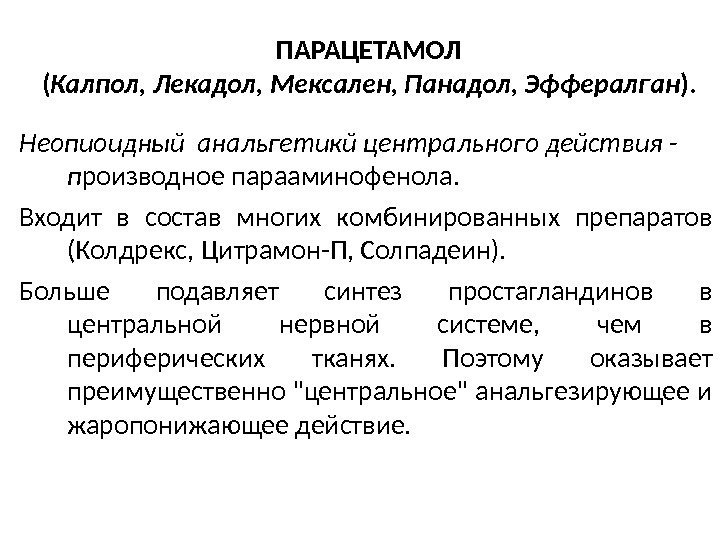 ПАРАЦЕТАМОЛ
(Калпол, Лекадол, Мексален, Панадол, Эффералган).

Неопиоидный анальгетикй центрального действия - производное парааминофенола.

Входит в состав многих комбинированных препаратов (Колдрекс, Цитрамон-П, Солпадеин).

Больше подавляет синтез простагландинов в центральной нервной системе, чем в периферических тканях. Поэтому оказывает преимущественно "центральное" анальгезирующее и жаропонижающее действие.